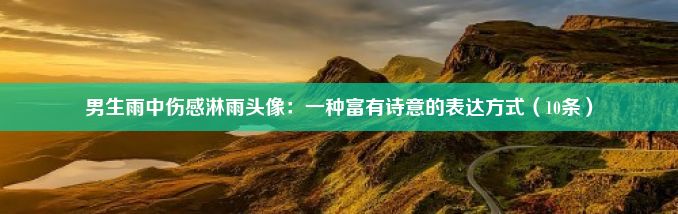 男生雨中伤感淋雨头像：一种富有诗意的表达方式（10条）